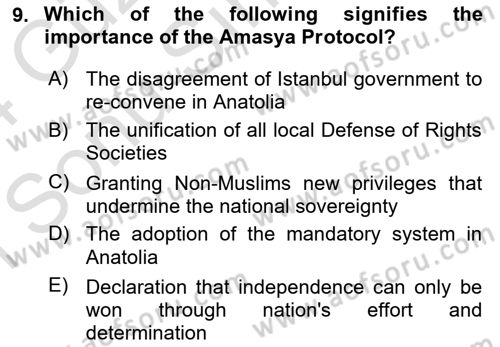 9. Which of the following signifies the importance of the Amasya Protocol?

A) The disagreement of Istanbul government to re-convene in Anatolia

B) The unification of all local Defense of Rights Societies

C) Granting Non-Muslims new privileges that undermine the national sovereignty

D) The adoption of the mandatory system in Anatolia

E) Declaration that independence can only be won through nation's effort and determination

www.aofsoru.com